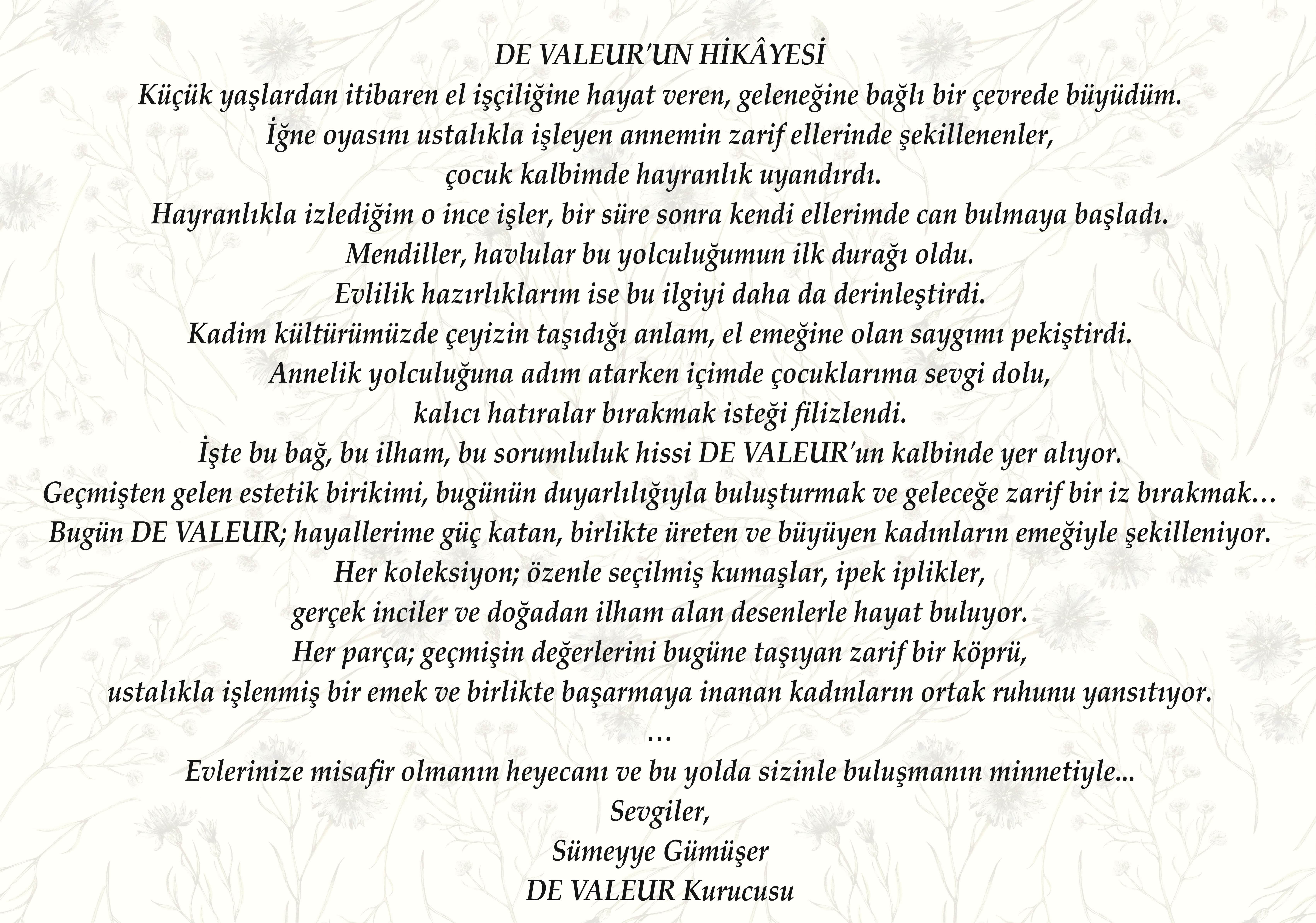 DE VALEUR'UN HİKÂYESİ

Küçük yaşlardan itibaren el işçiliğine hayat veren, geleneğine bağlı bir çevrede büyüdüm.
İğne oyasını ustalıkla işleyen annemin zarif ellerinde şekillenenler,
çocuk kalbimde hayranlık uyandırdı.
Hayranlıkla izlediğim o ince işler, bir süre sonra kendi ellerimde can bulmaya başladı.
Mendiller, havlular bu yolculuğumun ilk durağı oldu.
Evlilik hazırlıklarım ise bu ilgiyi daha da derinleştirdi.
Kadim kültürümüzde çeyizin taşıdığı anlam, el emeğine olan saygımı pekiştirdi.
Annelik yolculuğuna adım atarken içimde çocuklarıma sevgi dolu,
kalıcı hatıralar bırakmak isteği filizlendi.
İşte bu bağ, bu ilham, bu sorumluluk hissi DE VALEUR'un kalbinde yer alıyor.
Geçmişten gelen estetik birikimi, bugünün duyarlılığıyla buluşturmak ve geleceğe zarif bir iz bırakmak…
Bugün DE VALEUR; hayallerime güç katan, birlikte üreten ve büyüyen kadınların emeğiyle şekilleniyor.
Her koleksiyon; özenle seçilmiş kumaşlar, ipek iplikler,
gerçek inciler ve doğadan ilham alan desenlerle hayat buluyor.
Her parça; geçmişin değerlerini bugüne taşıyan zarif bir köprü,
ustalıkla işlenmiş bir emek ve birlikte başarmaya inanan kadınların ortak ruhunu yansıtıyor.
…
Evlerinize misafir olmanın heyecanı ve bu yolda sizinle buluşmanın minnetiyle...
Sevgiler,
Sümeyye Gümüşer
DE VALEUR Kurucusu